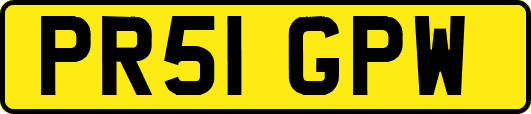 PR51 GPW